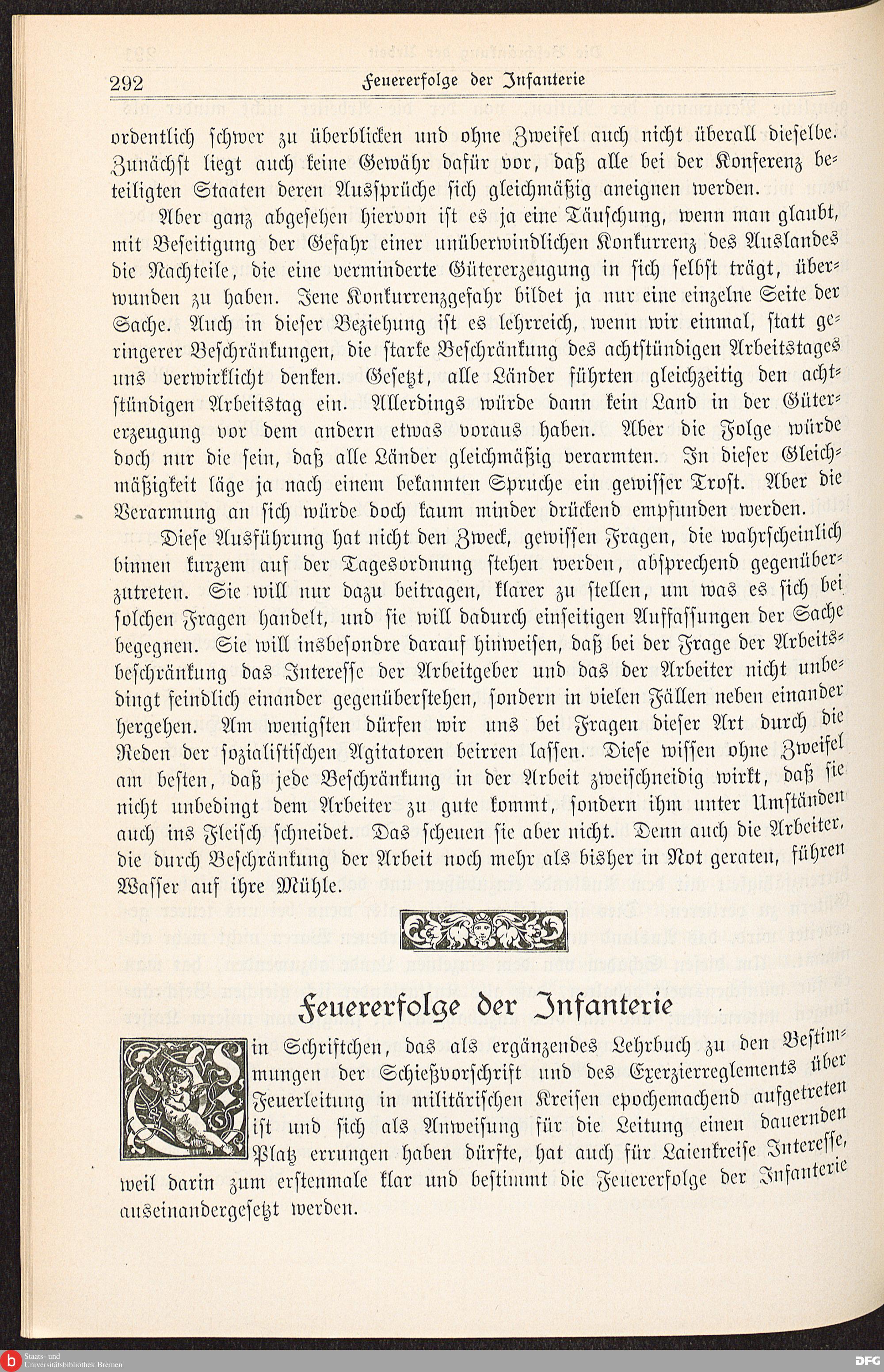 292 Feuererfolge der Infanterie

ordentlich schwer zu überblicken und ohne Zweifel auch nicht überall dieselbe. Zunächst liegt auch keine Gewähr dafür vor, daß alle bei der Konferenz beteiligten Staaten deren Aussprüche sich gleichmäßig aneignen werden.

Aber ganz abgesehen hiervon ist es ja eine Täuschung, wenn man glaubt, mit Beseitigung der Gefahr einer unüberwindlichen Konkurrenz des Auslandes die Nachteile, die eine verminderte Gütererzeugung in sich selbst trägt, überwunden zu haben. Jene Konkurrenzgefahr bildet ja nur eine einzelne Seite der Sache. Auch in dieser Beziehung ist es lehrreich, wenn wir einmal, statt geringerer Beschränkungen, die starke Beschränkung des achtstündigen Arbeitstages uns verwirklicht denken. Gesetzt, alle Länder führten gleichzeitig den achtstündigen Arbeitstag ein. Allerdings würde dann kein Land in der Gütererzeugung vor dem andern etwas voraus haben. Aber die Folge würde doch nur die sein, daß alle Länder gleichmäßig verarmten. In dieser Gleichmäßigkeit läge ja nach einem bekannten Spruche ein gewisser Trost. Aber die Verarmung an sich würde doch kaum minder drückend empfunden werden.

Diese Ausführung hat nicht den Zweck, gewissen Fragen, die wahrscheinlich binnen kurzem auf der Tagesordnung stehen werden, absprechend gegenüberzutreten. Sie will nur dazu beitragen, klarer zu stellen, um was es sich bei solchen Fragen handelt, und sie will dadurch einseitigen Auffassungen der Sache begegnen. Sie will insbesondre darauf hinweisen, daß bei der Frage der Arbeitsbeschränkung das Interesse der Arbeitgeber und das der Arbeiter nicht unbedingt feindlich einander gegenüberstehen, sondern in vielen Fällen neben einander hergehen. Am wenigsten dürfen wir uns bei Fragen dieser Art durch die Reden der sozialistischen Agitatoren beirren lassen. Diese wissen ohne Zweifel am besten, daß jede Beschränkung in der Arbeit zweischneidig wirkt, daß sie nicht unbedingt dem Arbeiter zu gute kommt, sondern ihm unter Umständen auch ins Fleisch schneidet. Das scheuen sie aber nicht. Denn auch die Arbeiter, die durch Beschränkung der Arbeit noch mehr als bisher in Not geraten, führen Wasser auf ihre Mühle.

Feuererfolge der Infanterie

Ein Schriftchen, das als ergänzendes Lehrbuch zu den Bestimmungen der Schießvorschrift und des Exerzierreglements über Feuerleitung in militärischen Kreisen epochemachend aufgetreten ist und sich als Anweisung für die Leitung einen dauernden Platz errungen haben dürfte, hat auch für Laienkreise Interesse, weil darin zum erstenmale klar und bestimmt die Feuererfolge der Infanterie auseinandergesetzt werden.

Staats- und Universitätsbibliothek Bremen DFG